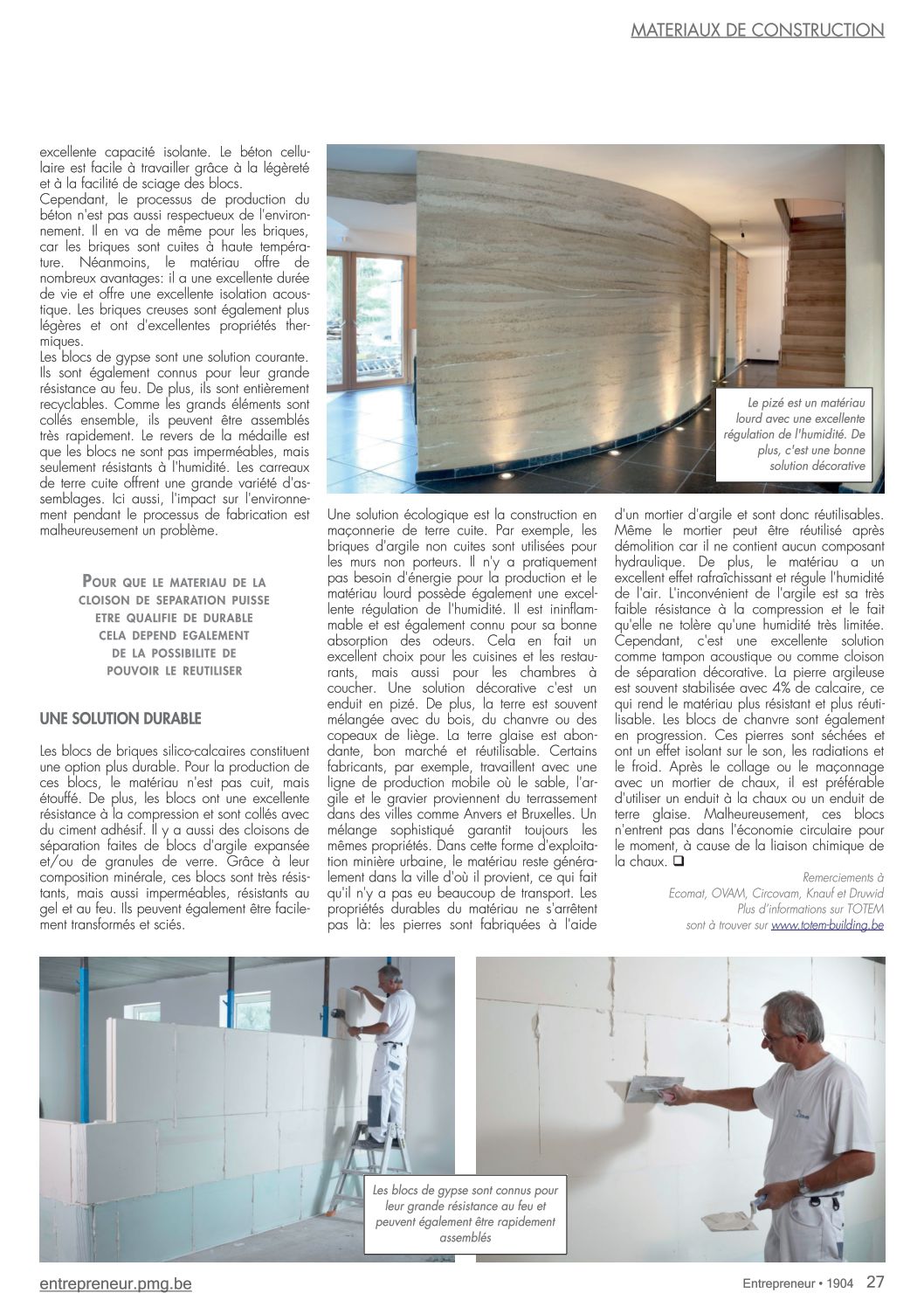 MATERIAUX DE CONSTRUCTION

excellente capacité isolante. Le béton cellulaire est facile à travailler grâce à la légèreté et à la facilité de sciage des blocs.
Cependant, le processus de production du béton n'est pas aussi respectueux de l'environnement. Il en va de même pour les briques, car les briques sont cuites à haute température. Néanmoins, le matériau offre de nombreux avantages: il a une excellente durée de vie et offre une excellente isolation acoustique. Les briques creuses sont également plus légères et ont d'excellentes propriétés thermiques.
Les blocs de gypse sont une solution courante. Ils sont également connus pour leur grande résistance au feu. De plus, ils sont entièrement recyclables. Comme les grands éléments sont collés ensemble, ils peuvent être assemblés très rapidement. Le revers de la médaille est que les blocs ne sont pas imperméables, mais seulement résistants à l'humidité. Les carreaux de terre cuite offrent une grande variété d'assemblages. Ici aussi, l'impact sur l'environnement pendant le processus de fabrication est malheureusement un problème.

POUR QUE LE MATERIAU DE LA CLOISON DE SEPARATION PUISSE ETRE QUALIFIE DE DURABLE CELA DEPEND EGALEMENT DE LA POSSIBILITE DE POUVOIR LE REUTILISER

UNE SOLUTION DURABLE

Les blocs de briques silico-calcaires constituent une option plus durable. Pour la production de ces blocs, le matériau n'est pas cuit, mais étouffé. De plus, les blocs ont une excellente résistance à la compression et sont collés avec du ciment adhésif. Il y a aussi des cloisons de séparation faites de blocs d'argile expansée et/ou de granules de verre. Grâce à leur composition minérale, ces blocs sont très résistants, mais aussi imperméables, résistants au gel et au feu. Ils peuvent également être facilement transformés et sciés.

Le pizé est un matériau lourd avec une excellente régulation de l'humidité. De plus, c'est une bonne solution décorative

Une solution écologique est la construction en maçonnerie de terre cuite. Par exemple, les briques d'argile non cuites sont utilisées pour les murs non porteurs. Il n'y a pratiquement pas besoin d'énergie pour la production et le matériau lourd possède également une excellente régulation de l'humidité. Il est ininflammable et est également connu pour sa bonne absorption des odeurs. Cela en fait un excellent choix pour les cuisines et les restaurants, mais aussi pour les chambres à coucher. Une solution décorative c'est un enduit en pizé. De plus, la terre est souvent mélangée avec du bois, du chanvre ou des copeaux de liège. La terre glaise est abondante, bon marché et réutilisable. Certains fabricants, par exemple, travaillent avec une ligne de production mobile où le sable, l'argile et le gravier proviennent du terrassement dans des villes comme Anvers et Bruxelles. Un mélange sophistiqué garantit toujours les mêmes propriétés. Dans cette forme d'exploitation minière urbaine, le matériau reste généralement dans la ville d'où il provient, ce qui fait qu'il n'y a pas eu beaucoup de transport. Les propriétés durables du matériau ne s'arrêtent pas là: les pierres sont fabriquées à l'aide d'un mortier d'argile et sont donc réutilisables. Même le mortier peut être réutilisé après démolition car il ne contient aucun composant hydraulique. De plus, le matériau a un excellent effet rafraîchissant et régule l'humidité de l'air. L'inconvénient de l'argile est sa très faible résistance à la compression et le fait qu'elle ne tolère qu'une humidité très limitée. Cependant, c'est une excellente solution comme tampon acoustique ou comme cloison de séparation décorative. La pierre argileuse est souvent stabilisée avec 4% de calcaire, ce qui rend le matériau plus résistant et plus réutilisable. Les blocs de chanvre sont également en progression. Ces pierres sont séchées et ont un effet isolant sur le son, les radiations et le froid. Après le collage ou le maçonnage avec un mortier de chaux, il est préférable d'utiliser un enduit à la chaux ou un enduit de terre glaise. Malheureusement, ces blocs n'entrent pas dans l'économie circulaire pour le moment, à cause de la liaison chimique de la chaux. ❑

Remerciements à
Ecomat, OVAM, Circovam, Knauf et Druwid
Plus d'informations sur TOTEM
sont à trouver sur www.totem-building.be

Les blocs de gypse sont connus pour leur grande résistance au feu et peuvent également être rapidement assemblés

entrepreneur.pmg.be

Entrepreneur • 1904 27